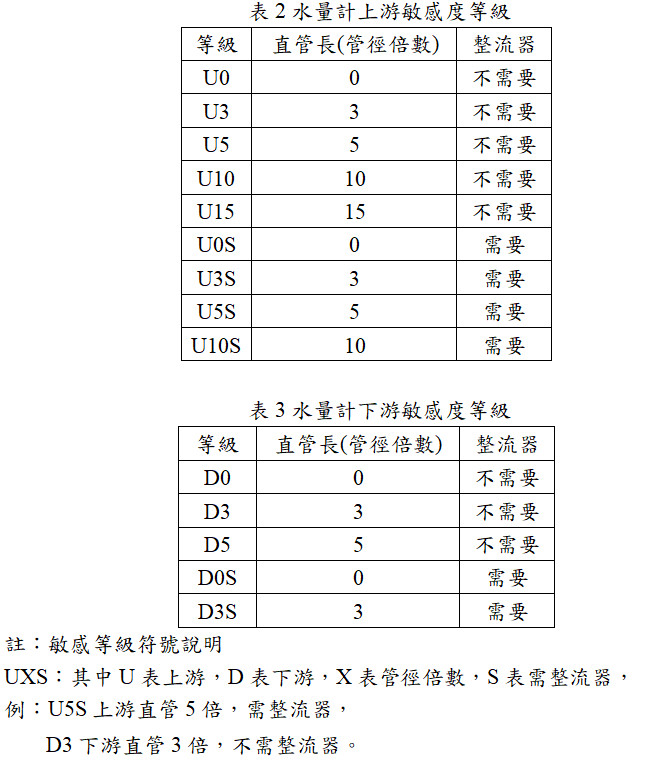 表 2 水量計上游敏感度等級

| 等級 | 直管長(管徑倍數) | 整流器 |
|---|---|---|
| U0 | 0 | 不需要 |
| U3 | 3 | 不需要 |
| U5 | 5 | 不需要 |
| U10 | 10 | 不需要 |
| U15 | 15 | 不需要 |
| U0S | 0 | 需要 |
| U3S | 3 | 需要 |
| U5S | 5 | 需要 |
| U10S | 10 | 需要 |

表 3 水量計下游敏感度等級

| 等級 | 直管長(管徑倍數) | 整流器 |
|---|---|---|
| D0 | 0 | 不需要 |
| D3 | 3 | 不需要 |
| D5 | 5 | 不需要 |
| D0S | 0 | 需要 |
| D3S | 3 | 需要 |

註：敏感等級符號說明

UXS：其中 U 表上游，D 表下游，X 表管徑倍數，S 表需整流器，

例：U5S 上游直管 5 倍，需整流器，

D3 下游直管 3 倍，不需整流器。